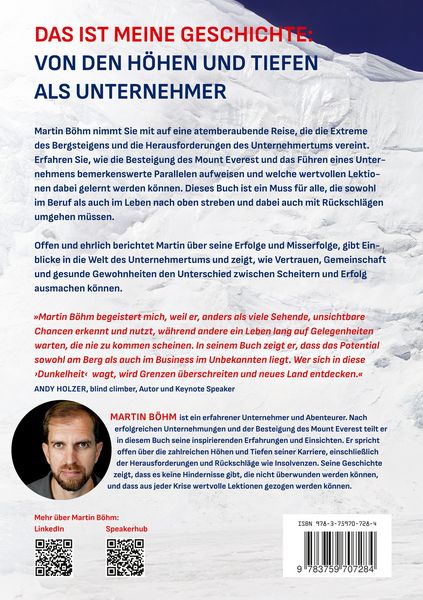 DAS IST MEINE GESCHICHTE:
VON DEN HÖHEN UND TIEFEN ALS UNTERNEHMER

Martin Böhm nimmt Sie mit auf eine atemberaubende Reise, die die Extreme des Bergsteigens und die Herausforderungen des Unternehmertums vereint. Erfahren Sie, wie die Besteigung des Mount Everest und das Führen eines Unternehmens bemerkenswerte Parallelen aufweisen und welche wertvollen Lektionen dabei gelernt werden können. Dieses Buch ist ein Muss für alle, die sowohl im Beruf als auch im Leben nach oben streben und dabei auch mit Rückschlägen umgehen müssen.

Offen und ehrlich berichtet Martin über seine Erfolge und Misserfolge, gibt Einblicke in die Welt des Unternehmertums und zeigt, wie Vertrauen, Gemeinschaft und gesunde Gewohnheiten den Unterschied zwischen Scheitern und Erfolg ausmachen können.

»Martin Böhm begeistert mich, weil er, anders als viele Sehende, unsichtbare Chancen erkennt und nutzt, während andere ein Leben lang auf Gelegenheiten warten, die nie zu kommen scheinen. In seinem Buch zeigt er, dass das Potential sowohl am Berg als auch im Business im Unbekannten liegt. Wer sich in diese ›Dunkelheit‹ wagt, wird Grenzen überschreiten und neues Land entdecken.«
ANDY HOLZER, blind climber, Autor und Keynote Speaker

MARTIN BÖHM ist ein erfahrener Unternehmer und Abenteurer. Nach erfolgreichen Unternehmungen und der Besteigung des Mount Everest teilt er in diesem Buch seine inspirierenden Erfahrungen und Einsichten. Er spricht offen über die zahlreichen Höhen und Tiefen seiner Karriere, einschließlich der Herausforderungen und Rückschläge wie Insolvenzen. Seine Geschichte zeigt, dass es keine Hindernisse gibt, die nicht überwunden werden können, und dass aus jeder Krise wertvolle Lektionen gezogen werden können.

Mehr über Martin Böhm:
LinkedIn
Speakerhub

ISBN 978-3-75970-728-4
9 783759 707284